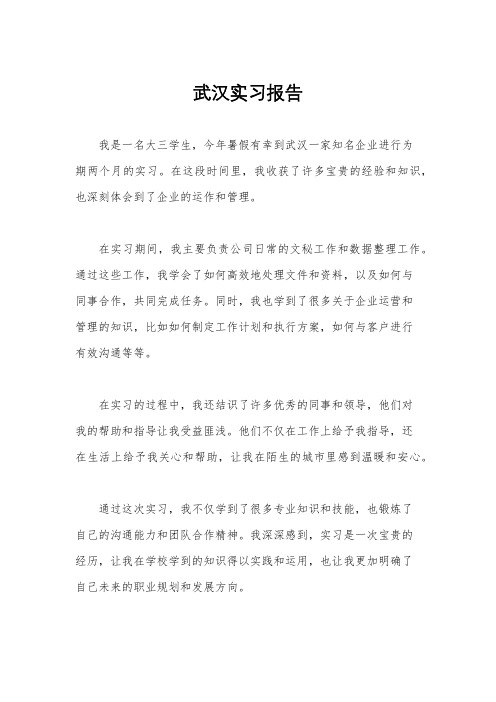 武汉实习报告

我是一名大三学生，今年暑假有幸到武汉一家知名企业进行为期两个月的实习。在这段时间里，我收获了许多宝贵的经验和知识，也深刻体会到了企业的运作和管理。

在实习期间，我主要负责公司日常的文秘工作和数据整理工作。通过这些工作，我学会了如何高效地处理文件和资料，以及如何与同事合作，共同完成任务。同时，我也学到了很多关于企业运营和管理的知识，比如如何制定工作计划和执行方案，如何与客户进行有效沟通等等。

在实习的过程中，我还结识了许多优秀的同事和领导，他们对我的帮助和指导让我受益匪浅。他们不仅在工作上给予我指导，还在生活上给予我关心和帮助，让我在陌生的城市里感到温暖和安心。

通过这次实习，我不仅学到了很多专业知识和技能，也锻炼了自己的沟通能力和团队合作精神。我深深感到，实习是一次宝贵的经历，让我在学校学到的知识得以实践和运用，也让我更加明确了自己未来的职业规划和发展方向。